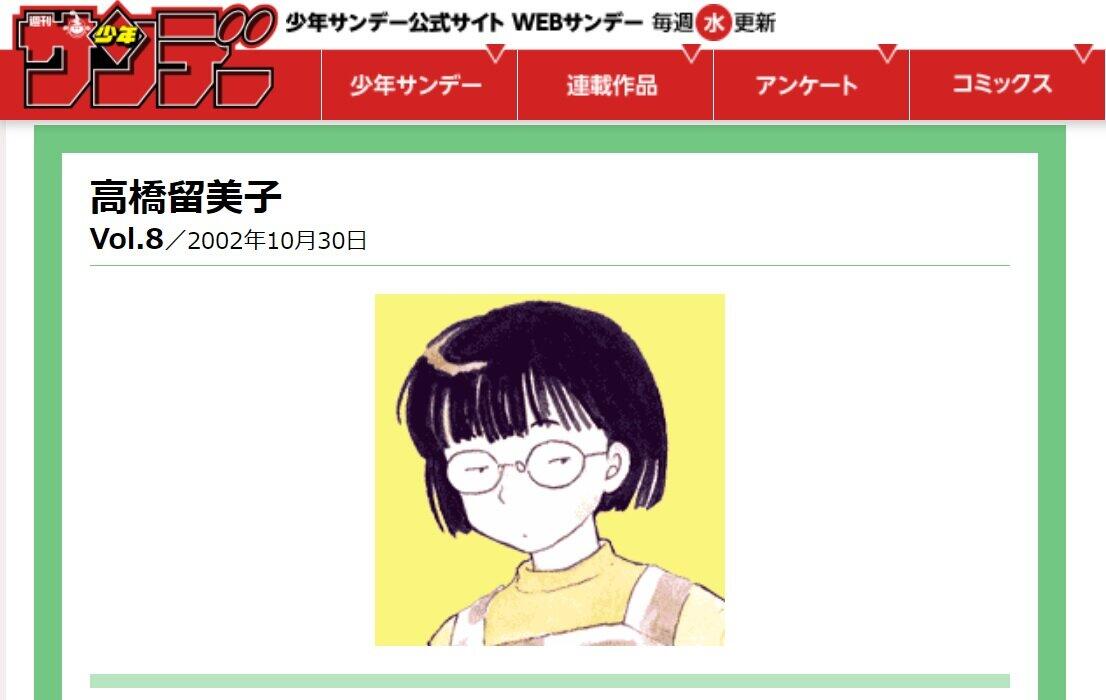 週刊 少年 サンデー

少年サンデー公式サイト WEBサンデー 毎週 水 更新

少年サンデー
連載作品
アンケート
コミックス

高橋留美子
Vol.8／2002年10月30日